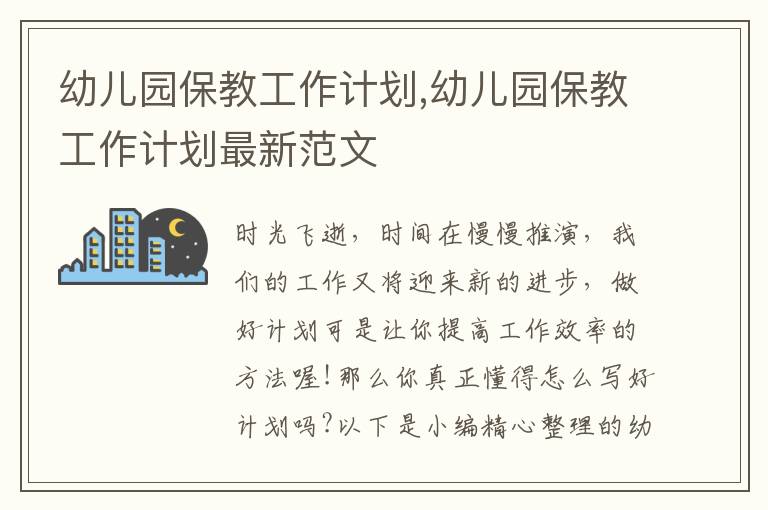 幼儿园保教工作计划,幼儿园保教工作计划最新范文

时光飞逝，时间在慢慢推演，我们的工作又将迎来新的进步，做好计划可是让你提高工作效率的方法喔！那么你真正懂得怎么写好计划吗？以下是小编精心整理的幼